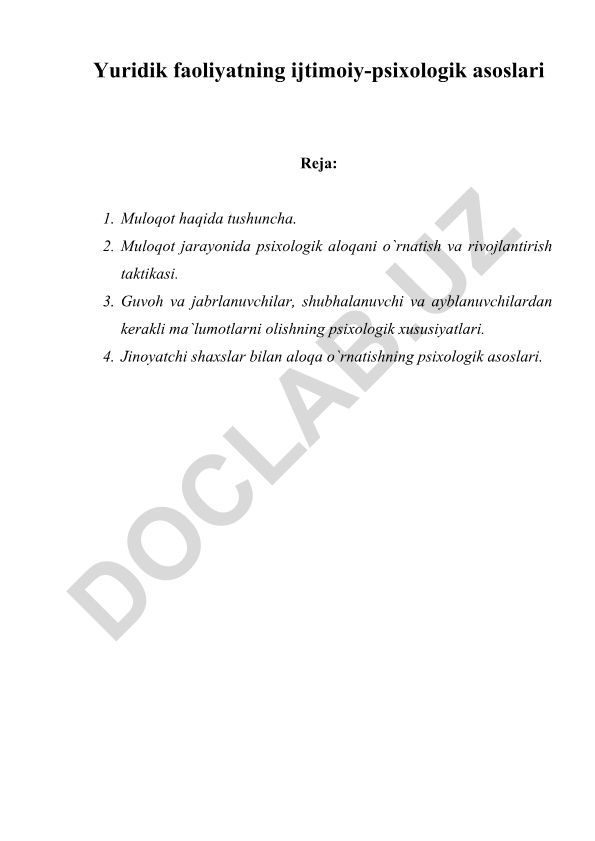 Yuridik faoliyatning ijtimoiy-psixologik asoslari

Reja:

1. Muloqot haqida tushuncha.
2. Muloqot jarayonida psixologik aloqani o`rnatish va rivojlantirish taktikasi.
3. Guvoh va jabrlanuvchilar, shubhalanuvchi va ayblanuvchilardan kerakli ma`lumotlarni olishning psixologik xususiyatlari.
4. Jinoyatchi shaxslar bilan aloqa o`rnatishning psixologik asoslari.

DOCLAB.UZ